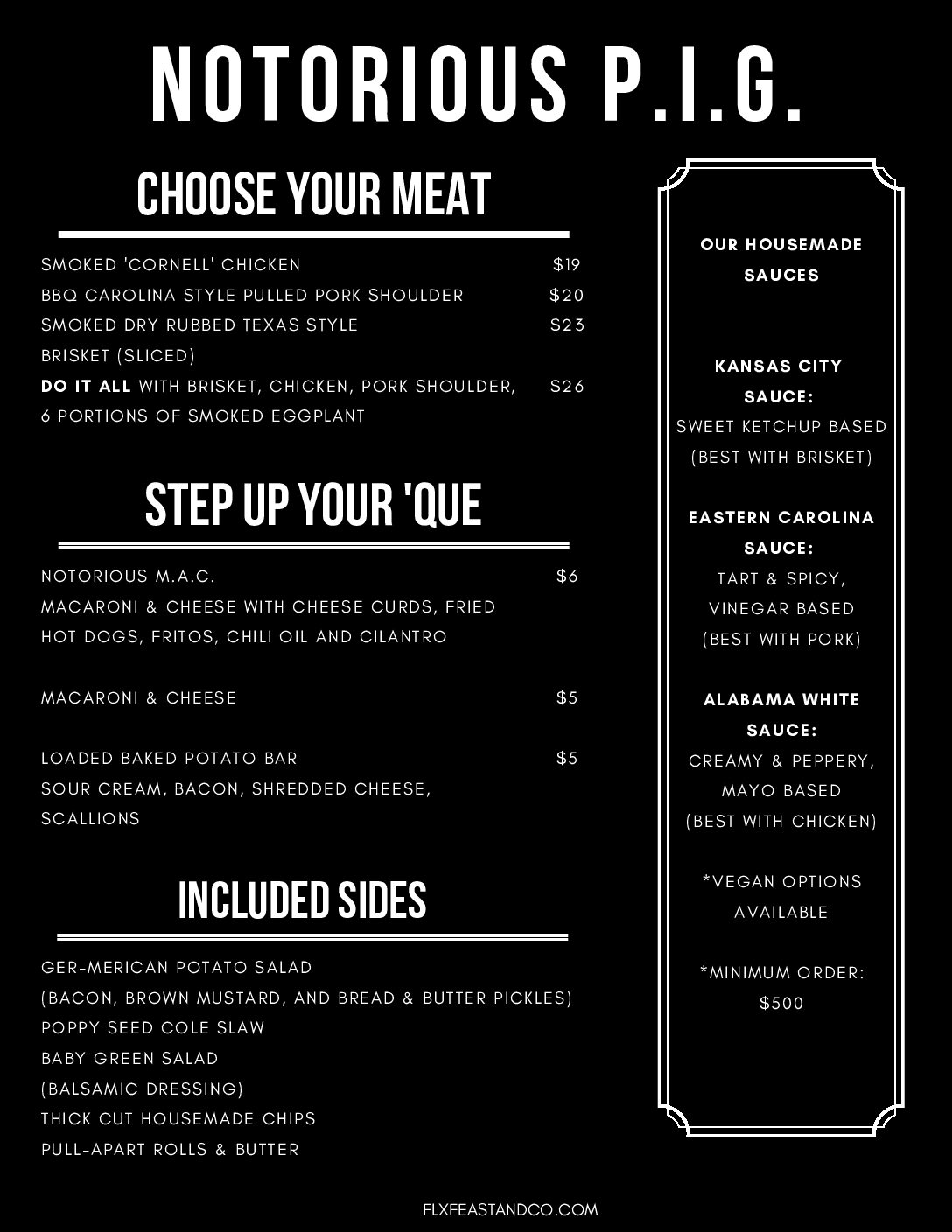 NOTORIOUS P.I.G.

CHOOSE YOUR MEAT

SMOKED 'CORNELL' CHICKEN $19
BBQ CAROLINA STYLE PULLED PORK SHOULDER $20
SMOKED DRY RUBBED TEXAS STYLE BRISKET (SLICED) $23
DO IT ALL WITH BRISKET, CHICKEN, PORK SHOULDER, 6 PORTIONS OF SMOKED EGGPLANT $26

STEP UP YOUR 'QUE

NOTORIOUS M.A.C. $6
MACARONI & CHEESE WITH CHEESE CURDS, FRIED HOT DOGS, FRITOS, CHILI OIL AND CILANTRO

MACARONI & CHEESE $5

LOADED BAKED POTATO BAR $5
SOUR CREAM, BACON, SHREDDED CHEESE, SCALLIONS

INCLUDED SIDES

GER-MERICAN POTATO SALAD
(BACON, BROWN MUSTARD, AND BREAD & BUTTER PICKLES)
POPPY SEED COLE SLAW
BABY GREEN SALAD
(BALSAMIC DRESSING)
THICK CUT HOUSEMADE CHIPS
PULL-APART ROLLS & BUTTER

OUR HOUSEMADE SAUCES

KANSAS CITY SAUCE:
SWEET KETCHUP BASED
(BEST WITH BRISKET)

EASTERN CAROLINA SAUCE:
TART & SPICY, VINEGAR BASED
(BEST WITH PORK)

ALABAMA WHITE SAUCE:
CREAMY & PEPPERY, MAYO BASED
(BEST WITH CHICKEN)

*VEGAN OPTIONS AVAILABLE

*MINIMUM ORDER: $500

FLXFEASTANDCO.COM